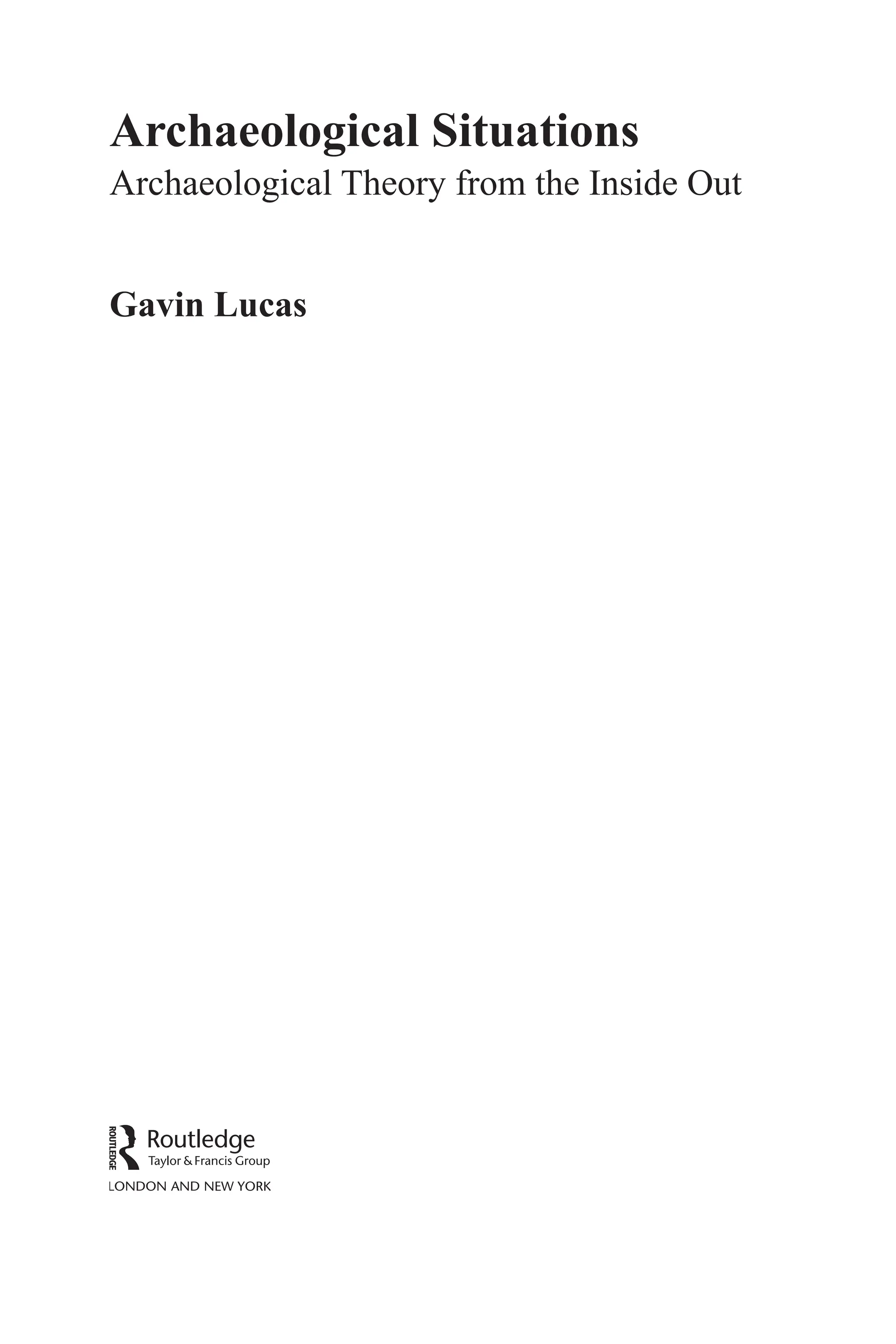 Archaeological Situations
Archaeological Theory from the Inside Out

Gavin Lucas

ROUTLEDGE
Routledge
Taylor & Francis Group
LONDON AND NEW YORK